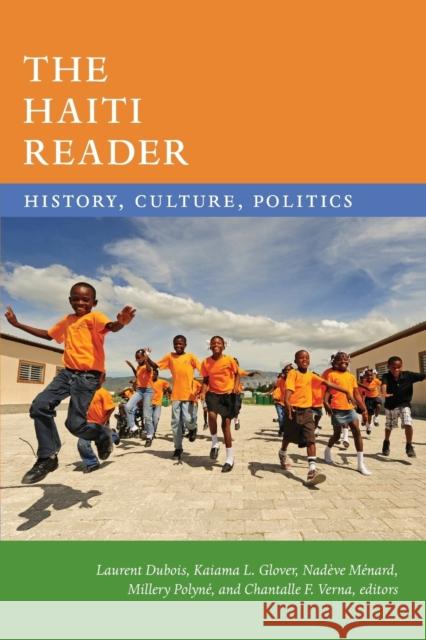 THE HAITI READER

HISTORY, CULTURE, POLITICS

Laurent Dubois, Kaiama L. Glover, Nadève Ménard, Millery Polyné, and Chantalle F. Verna, editors